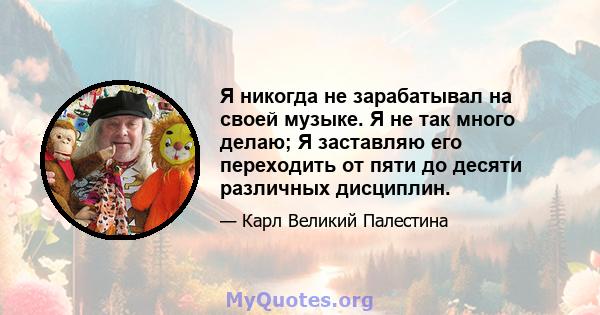 Я никогда не зарабатывал на своей музыке. Я не так много делаю; Я заставляю его переходить от пяти до десяти различных дисциплин.

— Карл Великий Палестина

MyQuotes.org